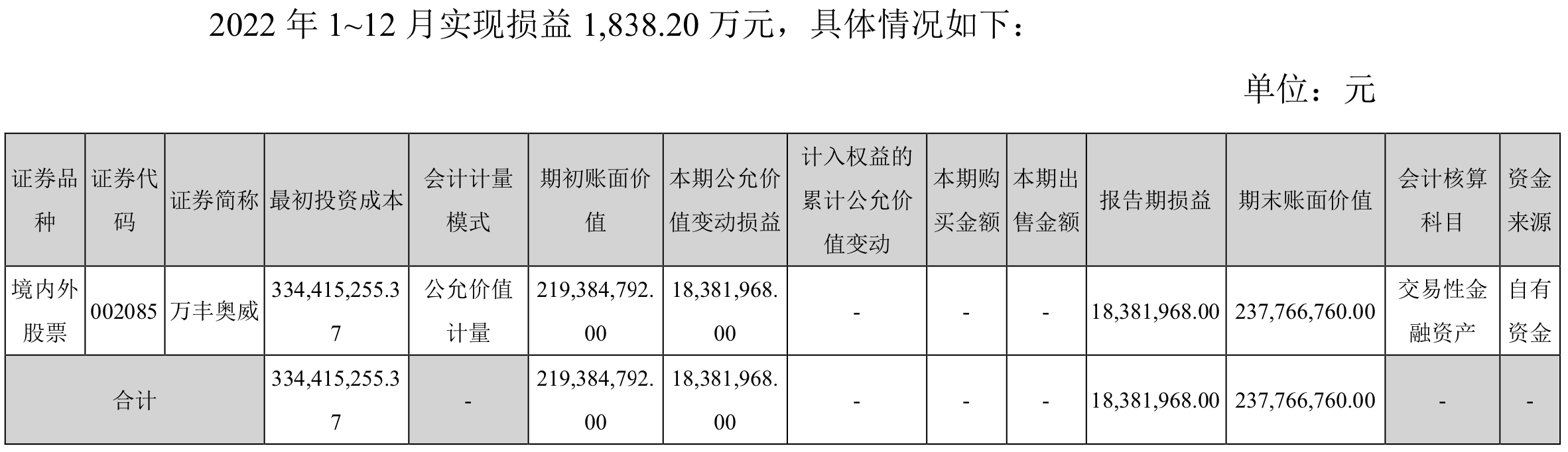 2022年1~12月实现损益1,838.20万元，具体情况如下：

单位：元

| 证券品种 | 证券代码 | 证券简称 | 最初投资成本 | 会计计量模式 | 期初账面价值 | 本期公允价值变动损益 | 计入权益的累计公允价值变动 | 本期购买金额 | 本期出售金额 | 报告期损益 | 期末账面价值 | 会计核算科目 | 资金来源 |
|---|---|---|---|---|---|---|---|---|---|---|---|---|---|
| 境内外股票 | 002085 | 万丰奥威 | 334,415,255.37 | 公允价值计量 | 219,384,792.00 | 18,381,968.00 | - | - | - | 18,381,968.00 | 237,766,760.00 | 交易性金融资产 | 自有资金 |
| 合计 | | | 334,415,255.37 | - | 219,384,792.00 | 18,381,968.00 | - | - | - | 18,381,968.00 | 237,766,760.00 | - | - |